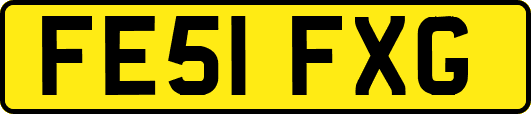 FE51 FXG